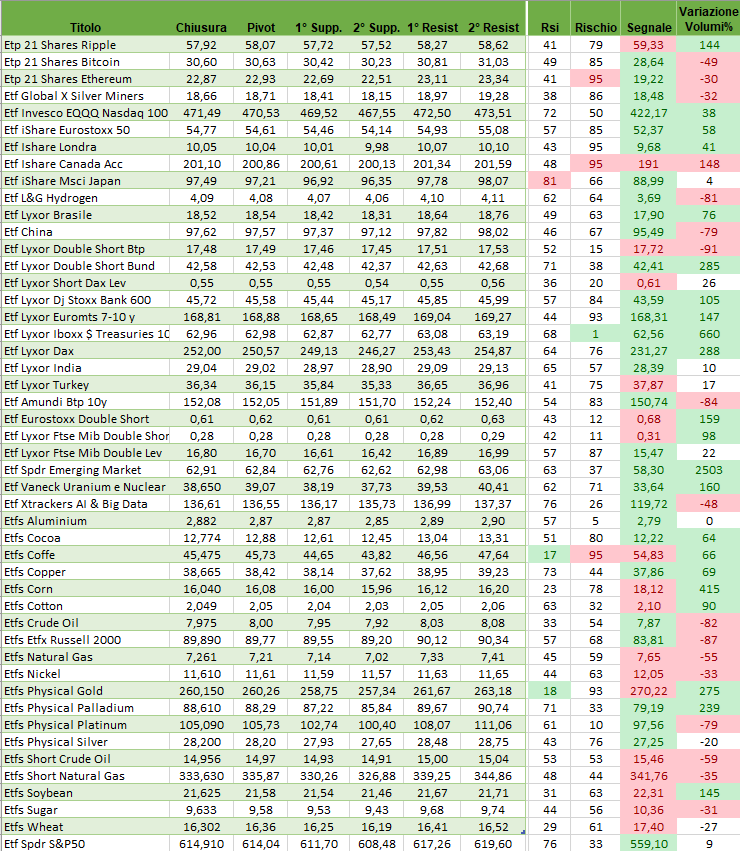 | Titolo | Chiusura | Pivot | 1° Supp. | 2° Supp. | 1° Resist | 2° Resist | Rsi | Rischio | Segnale | Variazione Volumi% |
|---|---|---|---|---|---|---|---|---|---|---|
| Etp 21 Shares Ripple | 57,92 | 58,07 | 57,72 | 57,52 | 58,27 | 58,62 | 41 | 79 | 59,33 | 144 |
| Etp 21 Shares Bitcoin | 30,60 | 30,63 | 30,42 | 30,23 | 30,81 | 31,03 | 49 | 85 | 28,64 | -49 |
| Etp 21 Shares Ethereum | 22,87 | 22,93 | 22,69 | 22,51 | 23,11 | 23,34 | 41 | 95 | 19,22 | -30 |
| Etf Global X Silver Miners | 18,66 | 18,71 | 18,41 | 18,15 | 18,97 | 19,28 | 38 | 86 | 18,48 | -32 |
| Etf Invesco EQQQ Nasdaq 100 | 471,49 | 470,53 | 469,52 | 467,55 | 472,50 | 473,51 | 72 | 50 | 422,17 | 38 |
| Etf iShare Eurostoxx 50 | 54,77 | 54,61 | 54,46 | 54,14 | 54,93 | 55,08 | 57 | 85 | 52,37 | 58 |
| Etf Ishare Londra | 10,05 | 10,04 | 10,01 | 9,98 | 10,07 | 10,10 | 43 | 95 | 9,68 | 41 |
| Etf Ishare Canada Acc | 201,10 | 200,86 | 200,61 | 200,13 | 201,34 | 201,59 | 48 | 95 | 191 | 148 |
| Etf iShare Msci Japan | 97,49 | 97,21 | 96,92 | 96,35 | 97,78 | 98,07 | 81 | 66 | 88,99 | 4 |
| Etf L&G Hydrogen | 4,09 | 4,08 | 4,07 | 4,06 | 4,10 | 4,11 | 62 | 64 | 3,69 | -81 |
| Etf Lyxor Brasile | 18,52 | 18,54 | 18,42 | 18,31 | 18,64 | 18,76 | 49 | 63 | 17,90 | 76 |
| Etf China | 97,62 | 97,57 | 97,37 | 97,12 | 97,82 | 98,02 | 46 | 67 | 95,49 | -79 |
| Etf Lyxor Double Short Btp | 17,48 | 17,49 | 17,46 | 17,45 | 17,51 | 17,53 | 52 | 15 | 17,72 | -91 |
| Etf Lyxor Double Short Bund | 42,58 | 42,53 | 42,48 | 42,37 | 42,63 | 42,68 | 71 | 38 | 42,41 | 285 |
| Etf Lyxor Short Dax Lev | 0,55 | 0,55 | 0,55 | 0,54 | 0,55 | 0,56 | 36 | 20 | 0,61 | 26 |
| Etf Lyxor Dj Stoxx Bank 600 | 45,72 | 45,58 | 45,44 | 45,17 | 45,85 | 45,99 | 57 | 84 | 43,59 | 105 |
| Etf Lyxor Euromts 7-10 y | 168,81 | 168,88 | 168,65 | 168,49 | 169,04 | 169,27 | 44 | 93 | 168,31 | 147 |
| Etf Lyxor Iboxx $ Treasuries 10 | 62,96 | 62,98 | 62,87 | 62,77 | 63,08 | 63,19 | 68 | 1 | 62,56 | 660 |
| Etf Lyxor Dax | 252,00 | 250,57 | 249,13 | 246,27 | 253,43 | 254,87 | 64 | 76 | 231,27 | 288 |
| Etf Lyxor India | 29,04 | 29,02 | 28,97 | 28,90 | 29,09 | 29,13 | 65 | 57 | 28,39 | 10 |
| Etf Lyxor Turkey | 36,34 | 36,15 | 35,84 | 35,33 | 36,65 | 36,96 | 41 | 75 | 37,87 | 17 |
| Etf Amundi Btp 10y | 152,08 | 152,05 | 151,89 | 151,70 | 152,24 | 152,40 | 54 | 83 | 150,74 | -84 |
| Etf Eurostoxx Double Short | 0,61 | 0,62 | 0,61 | 0,61 | 0,62 | 0,63 | 43 | 12 | 0,68 | 159 |
| Etf Lyxor Ftse Mib Double Shor | 0,28 | 0,28 | 0,28 | 0,28 | 0,28 | 0,29 | 42 | 11 | 0,31 | 98 |
| Etf Lyxor Ftse Mib Double Lev | 16,80 | 16,70 | 16,61 | 16,42 | 16,89 | 16,99 | 57 | 87 | 15,47 | 22 |
| Etf Spdr Emerging Market | 62,91 | 62,84 | 62,76 | 62,62 | 62,98 | 63,06 | 63 | 37 | 58,30 | 2503 |
| Etf Vaneck Uranium e Nuclear | 38,650 | 39,07 | 38,19 | 37,73 | 39,53 | 40,41 | 62 | 71 | 33,64 | 160 |
| Etf Xtrackers AI & Big Data | 136,61 | 136,55 | 136,17 | 135,73 | 136,99 | 137,37 | 76 | 26 | 119,72 | -48 |
| Etfs Aluminium | 2,882 | 2,87 | 2,87 | 2,85 | 2,89 | 2,90 | 57 | 5 | 2,79 | 0 |
| Etfs Cocoa | 12,774 | 12,88 | 12,61 | 12,45 | 13,04 | 13,31 | 51 | 80 | 12,22 | 64 |
| Etfs Coffe | 45,475 | 45,73 | 44,65 | 43,82 | 46,56 | 47,64 | 17 | 95 | 54,83 | 66 |
| Etfs Copper | 38,665 | 38,42 | 38,14 | 37,62 | 38,95 | 39,23 | 73 | 44 | 37,86 | 69 |
| Etfs Corn | 16,040 | 16,08 | 16,00 | 15,96 | 16,12 | 16,20 | 23 | 78 | 18,12 | 415 |
| Etfs Cotton | 2,049 | 2,05 | 2,04 | 2,03 | 2,05 | 2,06 | 63 | 32 | 2,10 | 90 |
| Etfs Crude Oil | 7,975 | 8,00 | 7,95 | 7,92 | 8,03 | 8,08 | 33 | 54 | 7,87 | -82 |
| Etfs Etfx Russell 2000 | 89,890 | 89,77 | 89,55 | 89,20 | 90,12 | 90,34 | 57 | 68 | 83,81 | -87 |
| Etfs Natural Gas | 7,261 | 7,21 | 7,14 | 7,02 | 7,33 | 7,41 | 45 | 59 | 7,65 | -55 |
| Etfs Nickel | 11,610 | 11,61 | 11,59 | 11,57 | 11,63 | 11,65 | 44 | 63 | 12,05 | -33 |
| Etfs Physical Gold | 260,150 | 260,26 | 258,75 | 257,34 | 261,67 | 263,18 | 18 | 93 | 270,22 | 275 |
| Etfs Physical Palladium | 88,610 | 88,29 | 87,22 | 85,84 | 89,67 | 90,74 | 71 | 33 | 79,19 | 239 |
| Etfs Physical Platinum | 105,090 | 105,73 | 102,74 | 100,40 | 108,07 | 111,06 | 61 | 10 | 97,56 | -79 |
| Etfs Physical Silver | 28,200 | 28,20 | 27,93 | 27,65 | 28,48 | 28,75 | 43 | 76 | 27,25 | -20 |
| Etfs Short Crude Oil | 14,956 | 14,97 | 14,93 | 14,91 | 15,00 | 15,04 | 53 | 53 | 15,46 | -59 |
| Etfs Short Natural Gas | 333,630 | 335,87 | 330,26 | 326,88 | 339,25 | 344,86 | 48 | 44 | 341,76 | -35 |
| Etfs Soybean | 21,625 | 21,58 | 21,54 | 21,46 | 21,67 | 21,71 | 31 | 63 | 22,31 | 145 |
| Etfs Sugar | 9,633 | 9,58 | 9,53 | 9,43 | 9,68 | 9,74 | 44 | 56 | 10,36 | -31 |
| Etfs Wheat | 16,302 | 16,36 | 16,25 | 16,19 | 16,41 | 16,52 | 29 | 61 | 17,40 | -27 |
| Etf Spdr S&P50 | 614,910 | 614,04 | 611,70 | 608,48 | 617,26 | 619,60 | 76 | 33 | 559,10 | 9 |